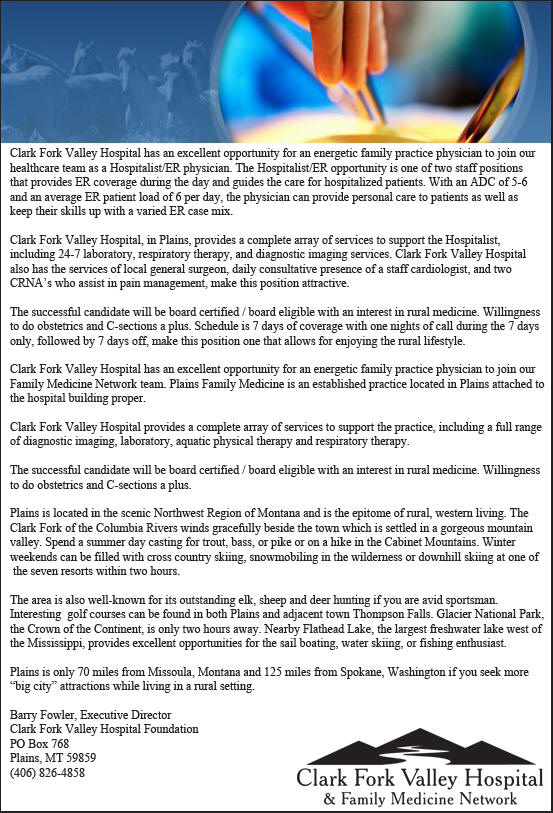 Clark Fork Valley Hospital has an excellent opportunity for an energetic family practice physician to join our healthcare team as a Hospitalist/ER physician. The Hospitalist/ER opportunity is one of two staff positions that provides ER coverage during the day and guides the care for hospitalized patients. With an ADC of 5-6 and an average ER patient load of 6 per day, the physician can provide personal care to patients as well as keep their skills up with a varied ER case mix.

Clark Fork Valley Hospital, in Plains, provides a complete array of services to support the Hospitalist, including 24-7 laboratory, respiratory therapy, and diagnostic imaging services. Clark Fork Valley Hospital also has the services of local general surgeon, daily consultative presence of a staff cardiologist, and two CRNA's who assist in pain management, make this position attractive.

The successful candidate will be board certified / board eligible with an interest in rural medicine. Willingness to do obstetrics and C-sections a plus. Schedule is 7 days of coverage with one nights of call during the 7 days only, followed by 7 days off, make this position one that allows for enjoying the rural lifestyle.

Clark Fork Valley Hospital has an excellent opportunity for an energetic family practice physician to join our Family Medicine Network team. Plains Family Medicine is an established practice located in Plains attached to the hospital building proper.

Clark Fork Valley Hospital provides a complete array of services to support the practice, including a full range of diagnostic imaging, laboratory, aquatic physical therapy and respiratory therapy.

The successful candidate will be board certified / board eligible with an interest in rural medicine. Willingness to do obstetrics and C-sections a plus.

Plains is located in the scenic Northwest Region of Montana and is the epitome of rural, western living. The Clark Fork of the Columbia Rivers winds gracefully beside the town which is settled in a gorgeous mountain valley. Spend a summer day casting for trout, bass, or pike or on a hike in the Cabinet Mountains. Winter weekends can be filled with cross country skiing, snowmobiling in the wilderness or downhill skiing at one of the seven resorts within two hours.

The area is also well-known for its outstanding elk, sheep and deer hunting if you are avid sportsman. Interesting golf courses can be found in both Plains and adjacent town Thompson Falls. Glacier National Park, the Crown of the Continent, is only two hours away. Nearby Flathead Lake, the largest freshwater lake west of the Mississippi, provides excellent opportunities for the sail boating, water skiing, or fishing enthusiast.

Plains is only 70 miles from Missoula, Montana and 125 miles from Spokane, Washington if you seek more "big city" attractions while living in a rural setting.

Barry Fowler, Executive Director
Clark Fork Valley Hospital Foundation
PO Box 768
Plains, MT 59859
(406) 826-4858

Clark Fork Valley Hospital
& Family Medicine Network